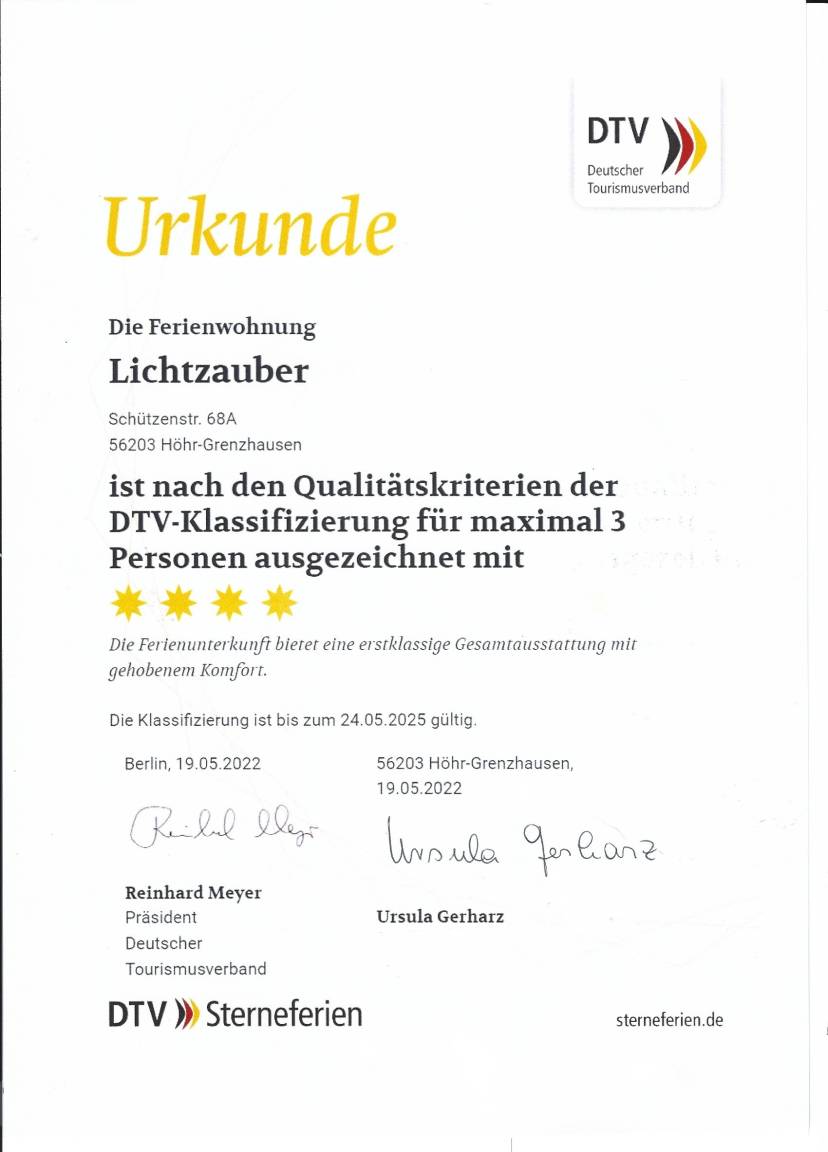 DTV
Deutscher Tourismusverband

Urkunde

Die Ferienwohnung

Lichtzauber

Schützenstr. 68A
56203 Höhr-Grenzhausen

ist nach den Qualitätskriterien der DTV-Klassifizierung für maximal 3 Personen ausgezeichnet mit

Die Ferienunterkunft bietet eine erstklassige Gesamtausstattung mit gehobenem Komfort.

Die Klassifizierung ist bis zum 24.05.2025 gültig.

Berlin, 19.05.2022

Reinhard Meyer

Reinhard Meyer
Präsident
Deutscher
Tourismusverband

56203 Höhr-Grenzhausen,
19.05.2022

Ursula Gerharz

Ursula Gerharz

DTV Sterneferien

sterneferien.de